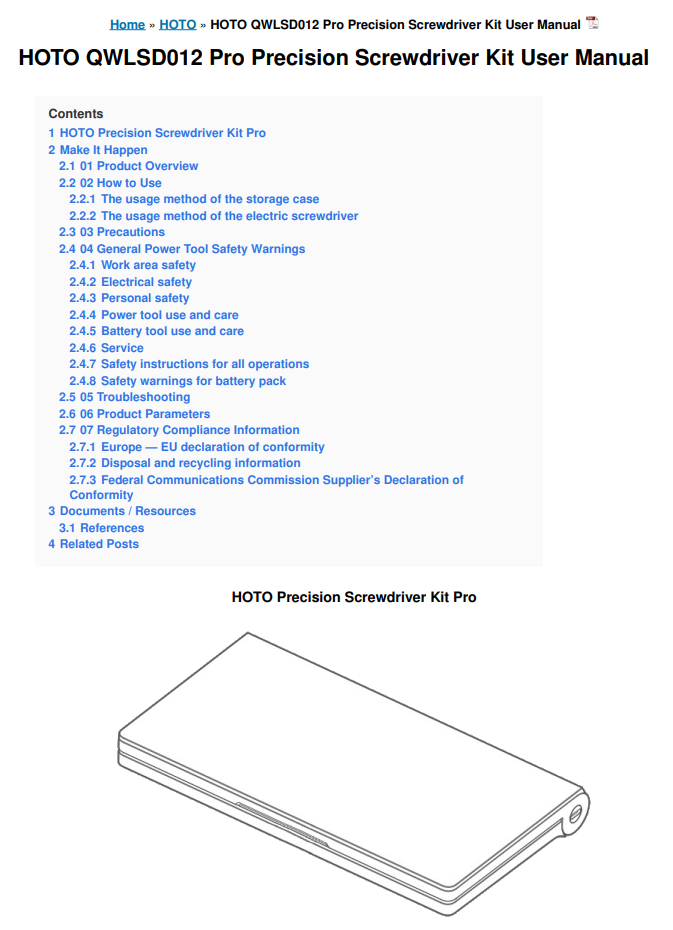 Home » HOTO » HOTO QWLSD012 Pro Precision Screwdriver Kit User Manual

HOTO QWLSD012 Pro Precision Screwdriver Kit User Manual

Contents
1 HOTO Precision Screwdriver Kit Pro
2 Make It Happen
2.1 01 Product Overview
2.2 02 How to Use
2.2.1 The usage method of the storage case
2.2.2 The usage method of the electric screwdriver
2.3 03 Precautions
2.4 04 General Power Tool Safety Warnings
2.4.1 Work area safety
2.4.2 Electrical safety
2.4.3 Personal safety
2.4.4 Power tool use and care
2.4.5 Battery tool use and care
2.4.6 Service
2.4.7 Safety instructions for all operations
2.4.8 Safety warnings for battery pack
2.5 05 Troubleshooting
2.6 06 Product Parameters
2.7 07 Regulatory Compliance Information
2.7.1 Europe — EU declaration of conformity
2.7.2 Disposal and recycling information
2.7.3 Federal Communications Commission Supplier's Declaration of Conformity
3 Documents / Resources
3.1 References
4 Related Posts

HOTO Precision Screwdriver Kit Pro